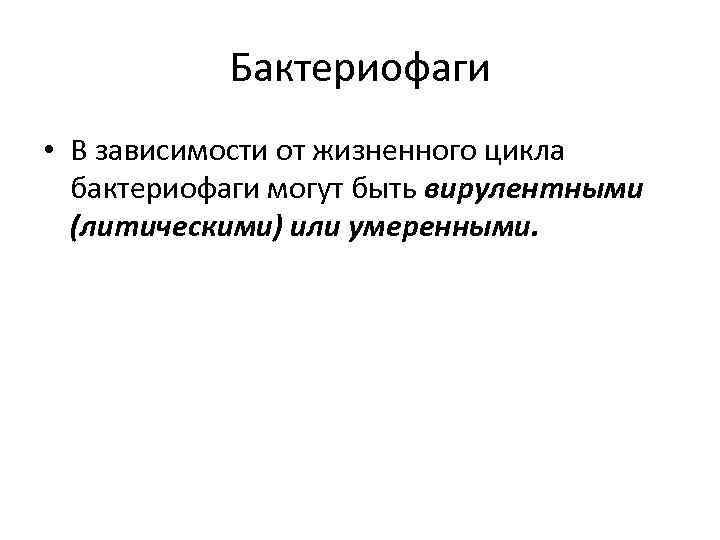 Бактериофаги

• В зависимости от жизненного цикла бактериофаги могут быть вирулентными (литическими) или умеренными.